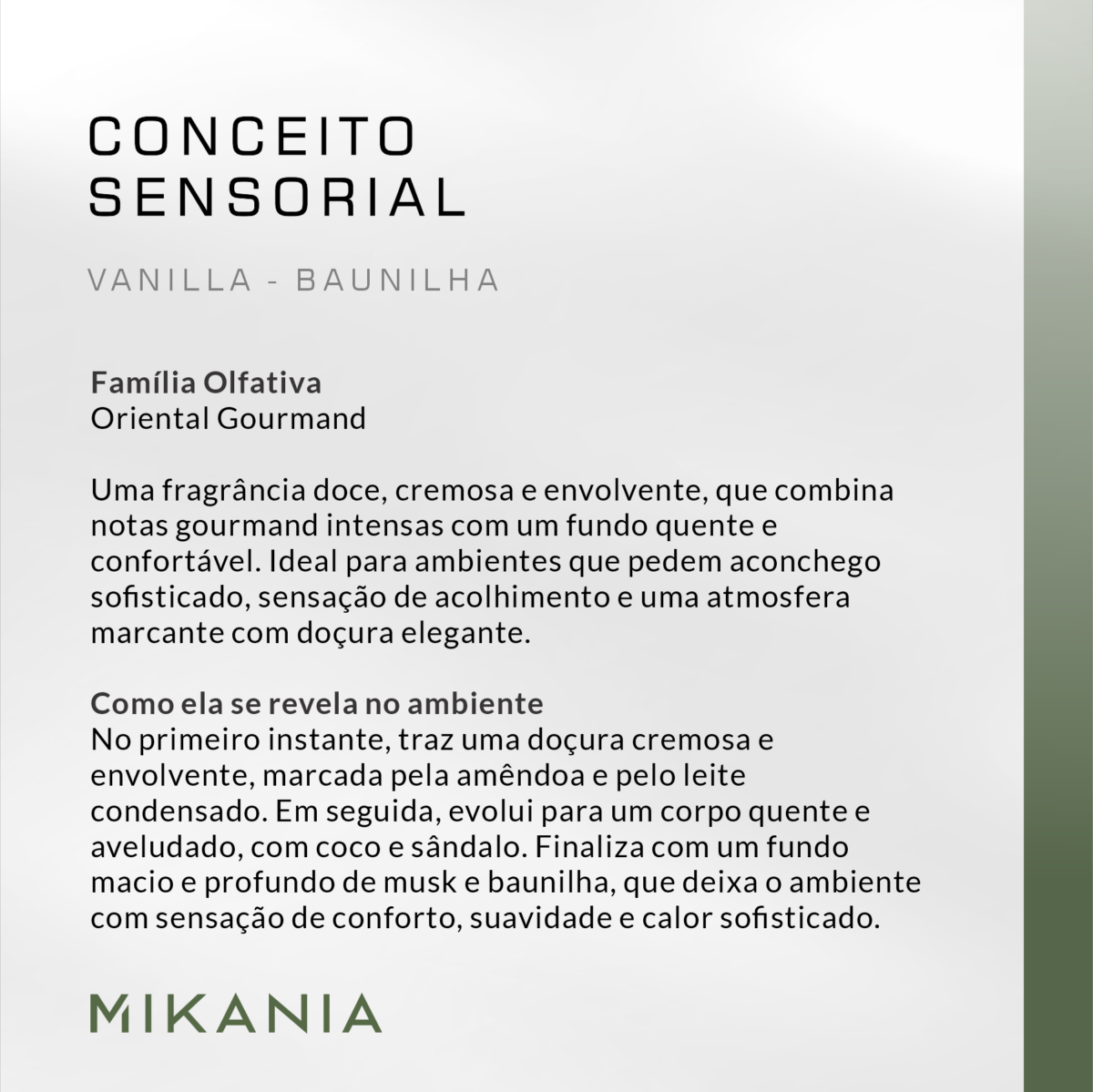 CONCEITO SENSORIAL

VANILLA - BAUNILHA

Família Olfativa
Oriental Gourmand

Uma fragrância doce, cremosa e envolvente, que combina notas gourmand intensas com um fundo quente e confortável. Ideal para ambientes que pedem aconchego sofisticado, sensação de acolhimento e uma atmosfera marcante com doçura elegante.

Como ela se revela no ambiente
No primeiro instante, traz uma doçura cremosa e envolvente, marcada pela amêndoa e pelo leite condensado. Em seguida, evolui para um corpo quente e aveludado, com coco e sândalo. Finaliza com um fundo macio e profundo de musk e baunilha, que deixa o ambiente com sensação de conforto, suavidade e calor sofisticado.

MIKANIA